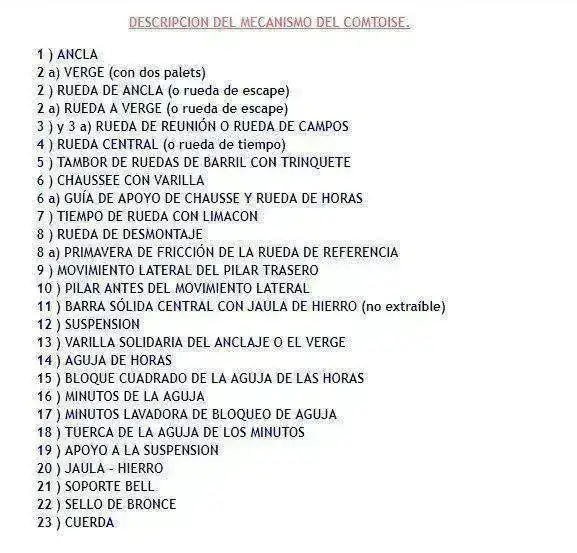 DESCRIPCION DEL MECANISMO DEL COMTOISE.

1 ) ANCLA
2 a) VERGE (con dos palets)
2 ) RUEDA DE ANCLA (o rueda de escape)
2 a) RUEDA A VERGE (o rueda de escape)
3 ) y 3 a) RUEDA DE REUNIÓN O RUEDA DE CAMPOS
4 ) RUEDA CENTRAL (o rueda de tiempo)
5 ) TAMBOR DE RUEDAS DE BARRIL CON TRINQUETE
6 ) CHAUSSEE CON VARILLA
6 a) GUÍA DE APOYO DE CHAUSSE Y RUEDA DE HORAS
7 ) TIEMPO DE RUEDA CON LIMACON
8 ) RUEDA DE DESMONTAJE
8 a) PRIMAVERA DE FRICCIÓN DE LA RUEDA DE REFERENCIA
9 ) MOVIMIENTO LATERAL DEL PILAR TRASERO
10 ) PILAR ANTES DEL MOVIMIENTO LATERAL
11 ) BARRA SÓLIDA CENTRAL CON JAULA DE HIERRO (no extraíble)
12 ) SUSPENSION
13 ) VARILLA SOLIDARIA DEL ANCLAJE O EL VERGE
14 ) AGUJA DE HORAS
15 ) BLOQUE CUADRADO DE LA AGUJA DE LAS HORAS
16 ) MINUTOS DE LA AGUJA
17 ) MINUTOS LAVADORA DE BLOQUEO DE AGUJA
18 ) TUERCA DE LA AGUJA DE LOS MINUTOS
19 ) APOYO A LA SUSPENSION
20 ) JAULA - HIERRO
21 ) SOPORTE BELL
22 ) SELLO DE BRONCE
23 ) CUERDA